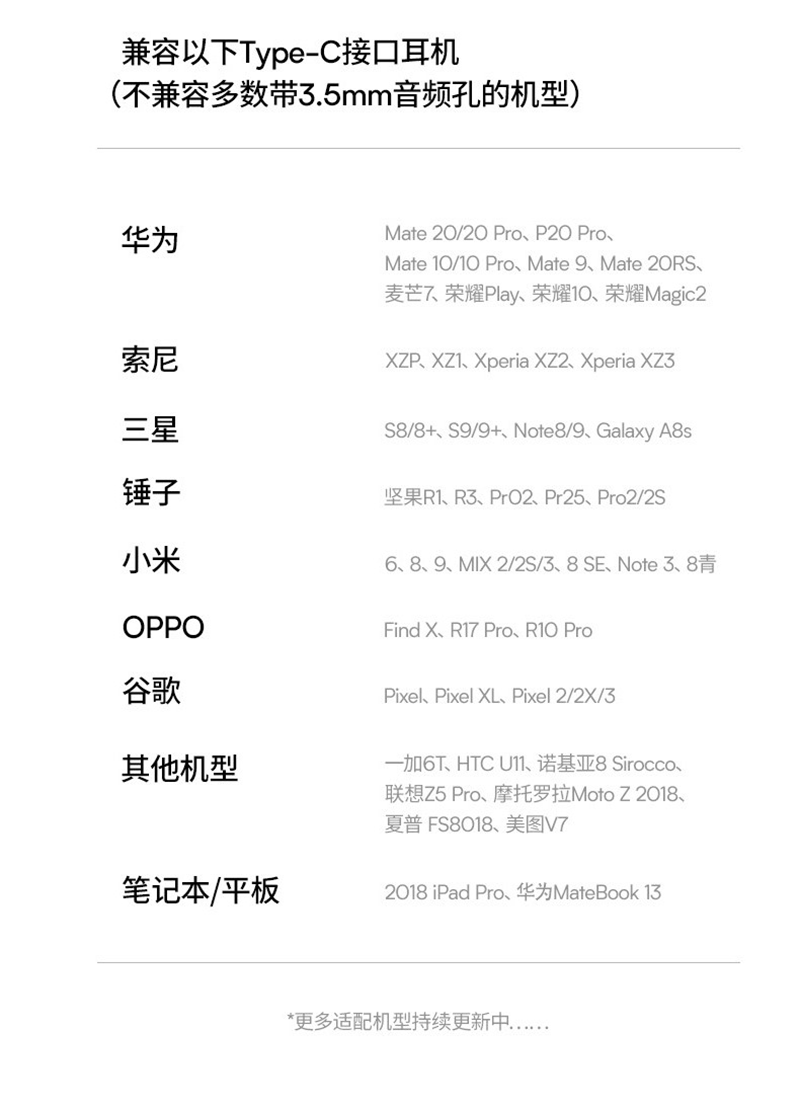 兼容以下Type-C接口耳机
（不兼容多数带3.5mm音频孔的机型）

| | |
|---|---|
| 华为 | Mate 20/20 Pro、P20 Pro、Mate 10/10 Pro、Mate 9、Mate 20RS、麦芒7、荣耀Play、荣耀10、荣耀Magic2 |
| 索尼 | XZP、XZ1、Xperia XZ2、Xperia XZ3 |
| 三星 | S8/8+、S9/9+、Note8/9、Galaxy A8s |
| 锤子 | 坚果R1、R3、Pr02、Pr25、Pro2/2S |
| 小米 | 6、8、9、MIX 2/2S/3、8 SE、Note 3、8青 |
| OPPO | Find X、R17 Pro、R10 Pro |
| 谷歌 | Pixel、Pixel XL、Pixel 2/2X/3 |
| 其他机型 | 一加6T、HTC U11、诺基亚8 Sirocco、联想Z5 Pro、摩托罗拉Moto Z 2018、夏普 FS8018、美图V7 |
| 笔记本/平板 | 2018 iPad Pro、华为MateBook 13 |

*更多适配机型持续更新中……